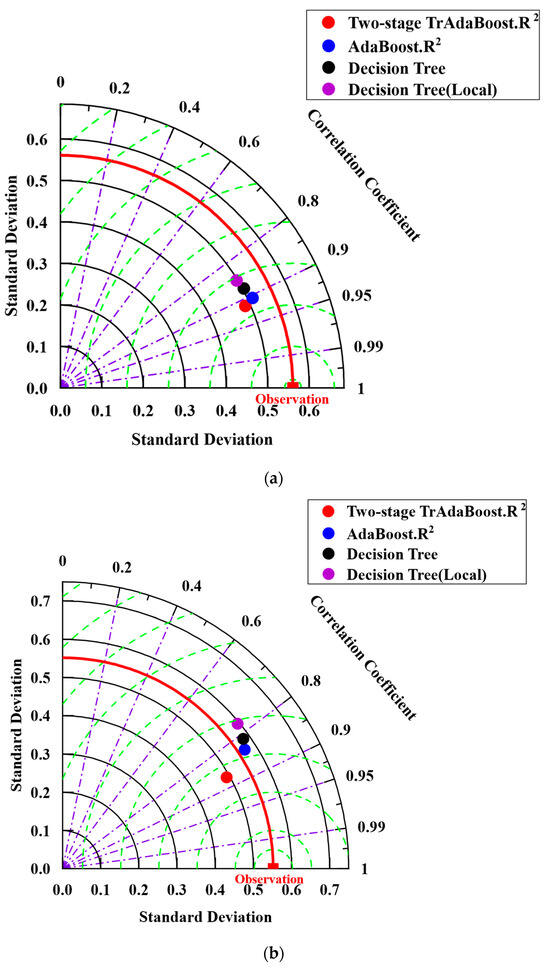 Two-stage TrAdaBoost.R $^2$
AdaBoost.R$^2$
Decision Tree
Decision Tree(Local)

0
0.2
0.4
0.6
0.8
0.9
0.95
0.99
1
Correlation Coefficient

Standard Deviation
0.6
0.5
0.4
0.3
0.2
0.1
0.0

0.0 0.1 0.2 0.3 0.4 0.5 0.6
Observation
Standard Deviation

(a)

Two-stage TrAdaBoost.R $^2$
AdaBoost.R$^2$
Decision Tree
Decision Tree(Local)

0
0.2
0.4
0.6
0.8
0.9
0.95
0.99
1
Correlation Coefficient

Standard Deviation
0.7
0.6
0.5
0.4
0.3
0.2
0.1
0.0

0.0 0.1 0.2 0.3 0.4 0.5 0.6 0.7
Observation
Standard Deviation

(b)